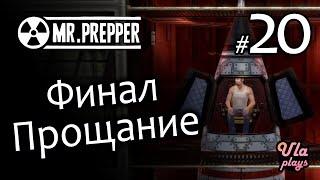 MR.PREPPER

#20

Финал
Прощание

Vla
plays